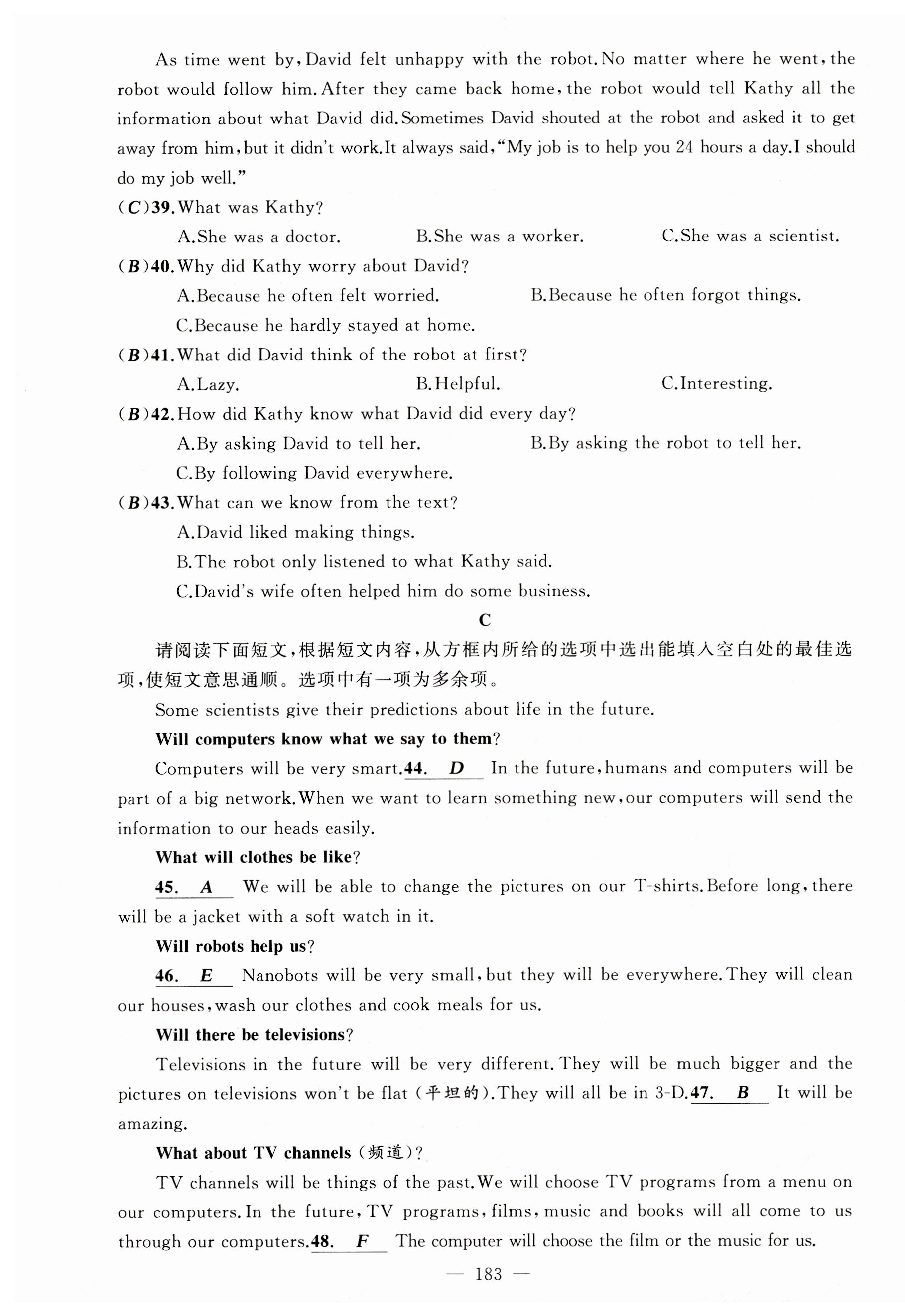 As time went by, David felt unhappy with the robot. No matter where he went, the robot would follow him. After they came back home, the robot would tell Kathy all the information about what David did. Sometimes David shouted at the robot and asked it to get away from him, but it didn't work. It always said, "My job is to help you 24 hours a day. I should do my job well."

(C)39. What was Kathy?
A. She was a doctor.
B. She was a worker.
C. She was a scientist.

(B)40. Why did Kathy worry about David?
A. Because he often felt worried.
B. Because he often forgot things.
C. Because he hardly stayed at home.

(B)41. What did David think of the robot at first?
A. Lazy.
B. Helpful.
C. Interesting.

(B)42. How did Kathy know what David did every day?
A. By asking David to tell her.
B. By asking the robot to tell her.
C. By following David everywhere.

(B)43. What can we know from the text?
A. David liked making things.
B. The robot only listened to what Kathy said.
C. David's wife often helped him do some business.

C

请阅读下面短文，根据短文内容，从方框内所给的选项中选出能填入空白处的最佳选项，使短文意思通顺。选项中有一项为多余项。

Some scientists give their predictions about life in the future.

Will computers know what we say to them?

Computers will be very smart. 44. D In the future, humans and computers will be part of a big network. When we want to learn something new, our computers will send the information to our heads easily.

What will clothes be like?

45. A We will be able to change the pictures on our T-shirts. Before long, there will be a jacket with a soft watch in it.

Will robots help us?

46. E Nanobots will be very small, but they will be everywhere. They will clean our houses, wash our clothes and cook meals for us.

Will there be televisions?

Televisions in the future will be very different. They will be much bigger and the pictures on televisions won't be flat (平坦的). They will all be in 3-D. 47. B It will be amazing.

What about TV channels (频道)?

TV channels will be things of the past. We will choose TV programs from a menu on our computers. In the future, TV programs, films, music and books will all come to us through our computers. 48. F The computer will choose the film or the music for us.

— 183 —